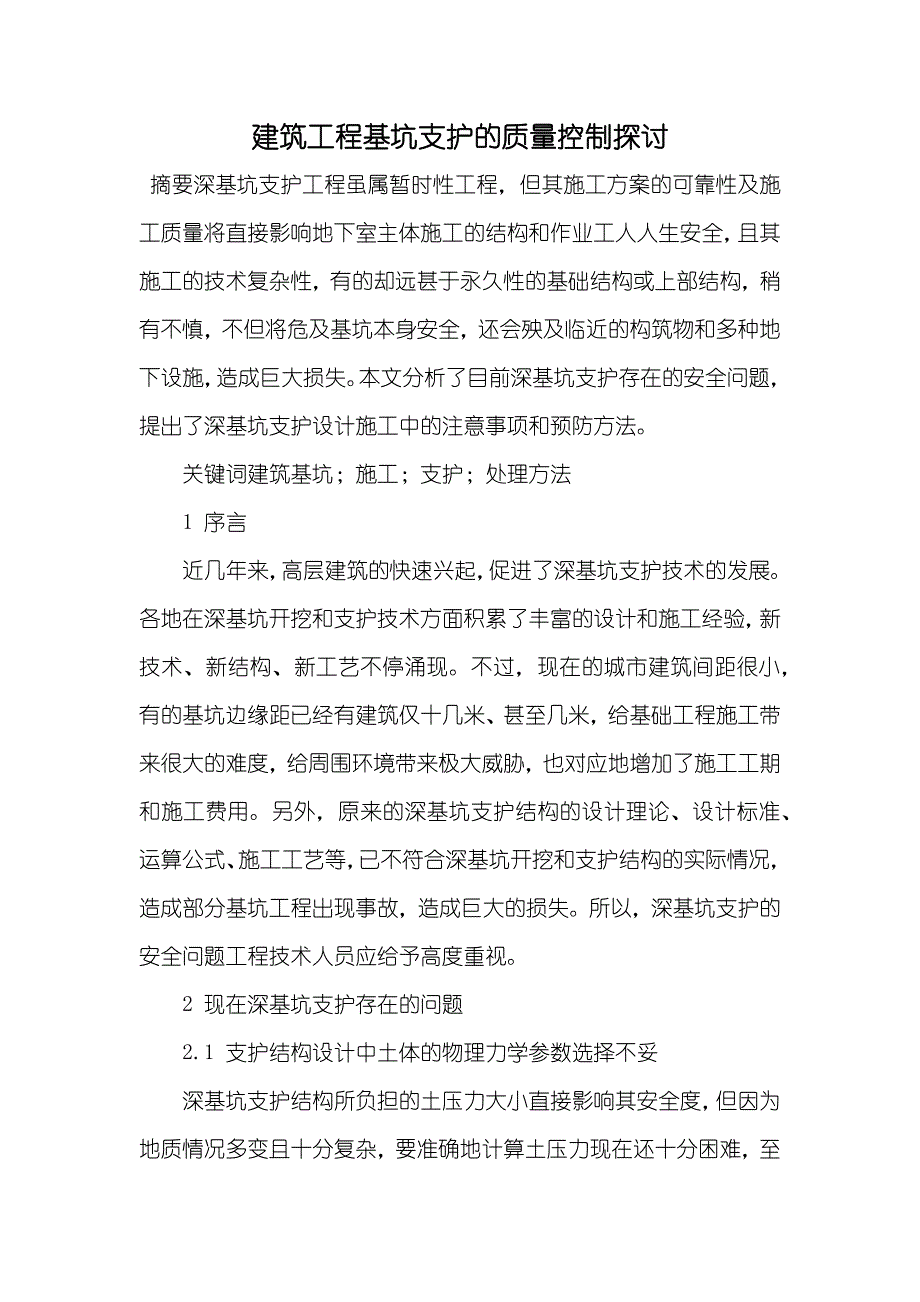 建筑工程基坑支护的质量控制探讨

摘要深基坑支护工程虽属暂时性工程，但其施工方案的可靠性及施工质量将直接影响地下室主体施工的结构和作业工人人生安全，且其施工的技术复杂性，有的却远甚于永久性的基础结构或上部结构，稍有不慎，不但将危及基坑本身安全，还会殃及临近的构筑物和多种地下设施，造成巨大损失。本文分析了目前深基坑支护存在的安全问题，提出了深基坑支护设计施工中的注意事项和预防方法。

关键词建筑基坑；施工；支护；处理方法

1 序言

近几年来，高层建筑的快速兴起，促进了深基坑支护技术的发展。各地在深基坑开挖和支护技术方面积累了丰富的设计和施工经验，新技术、新结构、新工艺不停涌现。不过，现在的城市建筑间距很小，有的基坑边缘距已经有建筑仅十几米、甚至几米，给基础工程施工带来很大的难度，给周围环境带来极大威胁，也对应地增加了施工工期和施工费用。另外，原来的深基坑支护结构的设计理论、设计标准、运算公式、施工工艺等，已不符合深基坑开挖和支护结构的实际情况，造成部分基坑工程出现事故，造成巨大的损失。所以，深基坑支护的安全问题工程技术人员应给予高度重视。

2 现在深基坑支护存在的问题

2.1 支护结构设计中土体的物理力学参数选择不妥

深基坑支护结构所负担的土压力大小直接影响其安全度，但因为地质情况多变且十分复杂，要准确地计算土压力现在还十分困难，至